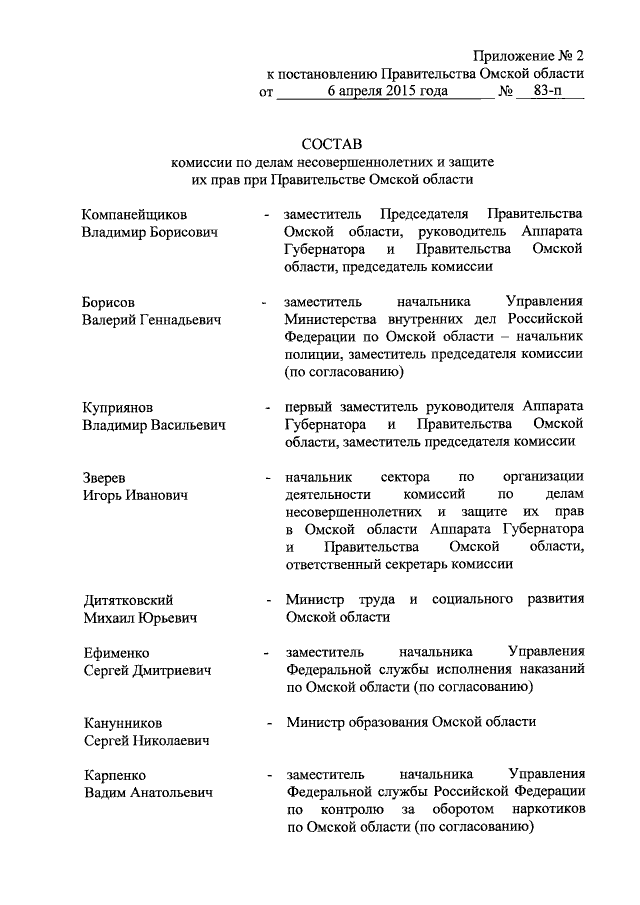 Приложение № 2
к постановлению Правительства Омской области
от 6 апреля 2015 года № 83-п

СОСТАВ
комиссии по делам несовершеннолетних и защите их прав при Правительстве Омской области

Компанейщиков Владимир Борисович - заместитель Председателя Правительства Омской области, руководитель Аппарата Губернатора и Правительства Омской области, председатель комиссии

Борисов Валерий Геннадьевич - заместитель начальника Управления Министерства внутренних дел Российской Федерации по Омской области – начальник полиции, заместитель председателя комиссии (по согласованию)

Куприянов Владимир Васильевич - первый заместитель руководителя Аппарата Губернатора и Правительства Омской области, заместитель председателя комиссии

Зверев Игорь Иванович - начальник сектора по организации деятельности комиссий по делам несовершеннолетних и защите их прав в Омской области Аппарата Губернатора и Правительства Омской области, ответственный секретарь комиссии

Дитятковский Михаил Юрьевич - Министр труда и социального развития Омской области

Ефименко Сергей Дмитриевич - заместитель начальника Управления Федеральной службы исполнения наказаний по Омской области (по согласованию)

Канунников Сергей Николаевич - Министр образования Омской области

Карпенко Вадим Анатольевич - заместитель начальника Управления Федеральной службы Российской Федерации по контролю за оборотом наркотиков по Омской области (по согласованию)